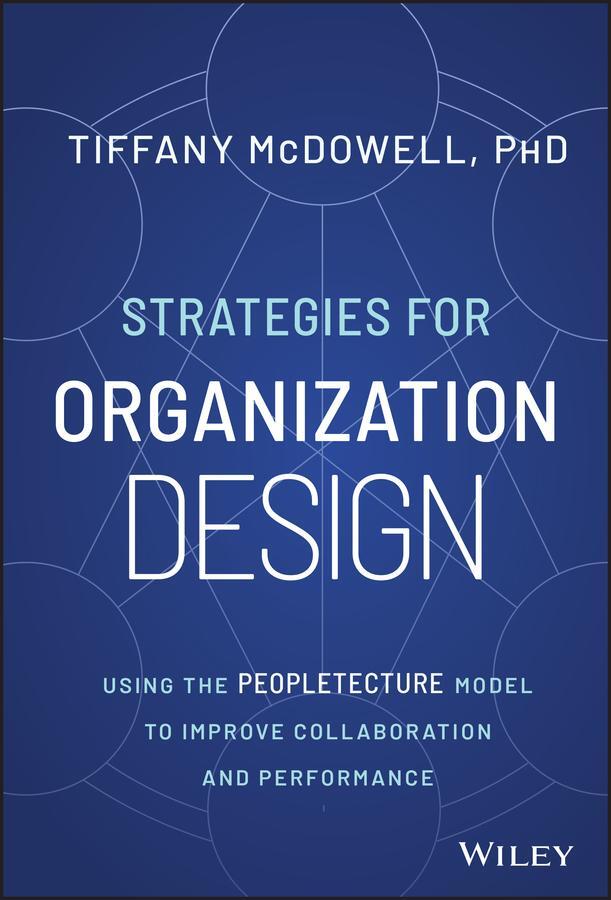 TIFFANY McDOWELL, PhD

STRATEGIES FOR
ORGANIZATION
DESIGN

USING THE PEOPLETECTURE MODEL
TO IMPROVE COLLABORATION
AND PERFORMANCE

WILEY